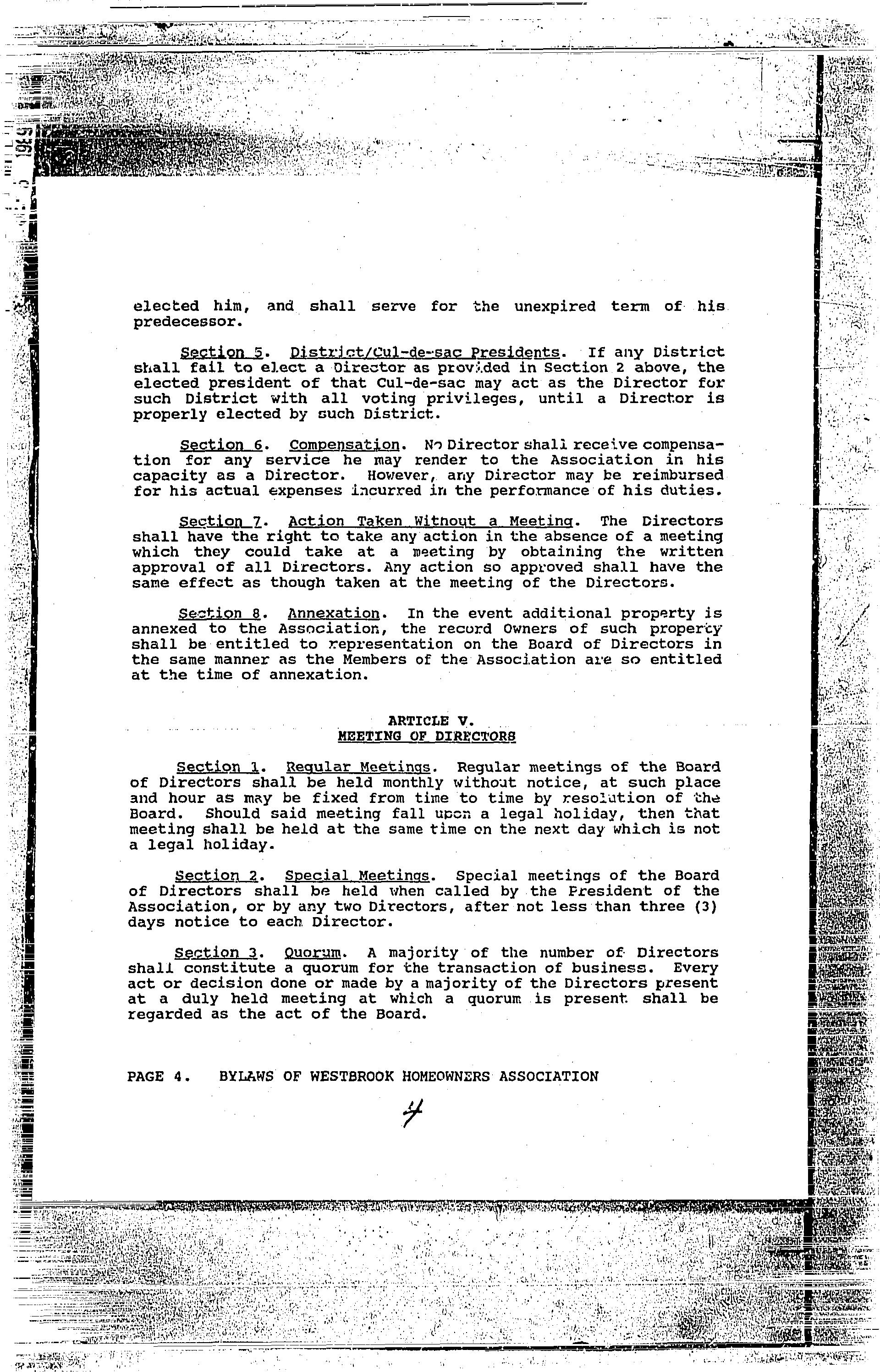 elected him, and shall serve for the unexpired term of his predecessor.

Section 5. District/Cul-de-sac Presidents. If any District shall fail to elect a Director as provided in Section 2 above, the elected president of that Cul-de-sac may act as the Director for such District with all voting privileges, until a Director is properly elected by such District.

Section 6. Compensation. No Director shall receive compensation for any service he may render to the Association in his capacity as a Director. However, any Director may be reimbursed for his actual expenses incurred in the performance of his duties.

Section 7. Action Taken Without a Meeting. The Directors shall have the right to take any action in the absence of a meeting which they could take at a meeting by obtaining the written approval of all Directors. Any action so approved shall have the same effect as though taken at the meeting of the Directors.

Section 8. Annexation. In the event additional property is annexed to the Association, the record Owners of such property shall be entitled to representation on the Board of Directors in the same manner as the Members of the Association are so entitled at the time of annexation.

ARTICLE V.
MEETING OF DIRECTORS

Section 1. Regular Meetings. Regular meetings of the Board of Directors shall be held monthly without notice, at such place and hour as may be fixed from time to time by resolution of the Board. Should said meeting fall upon a legal holiday, then that meeting shall be held at the same time on the next day which is not a legal holiday.

Section 2. Special Meetings. Special meetings of the Board of Directors shall be held when called by the President of the Association, or by any two Directors, after not less than three (3) days notice to each Director.

Section 3. Quorum. A majority of the number of Directors shall constitute a quorum for the transaction of business. Every act or decision done or made by a majority of the Directors present at a duly held meeting at which a quorum is present shall be regarded as the act of the Board.

PAGE 4. BYLAWS OF WESTBROOK HOMEOWNERS ASSOCIATION

4